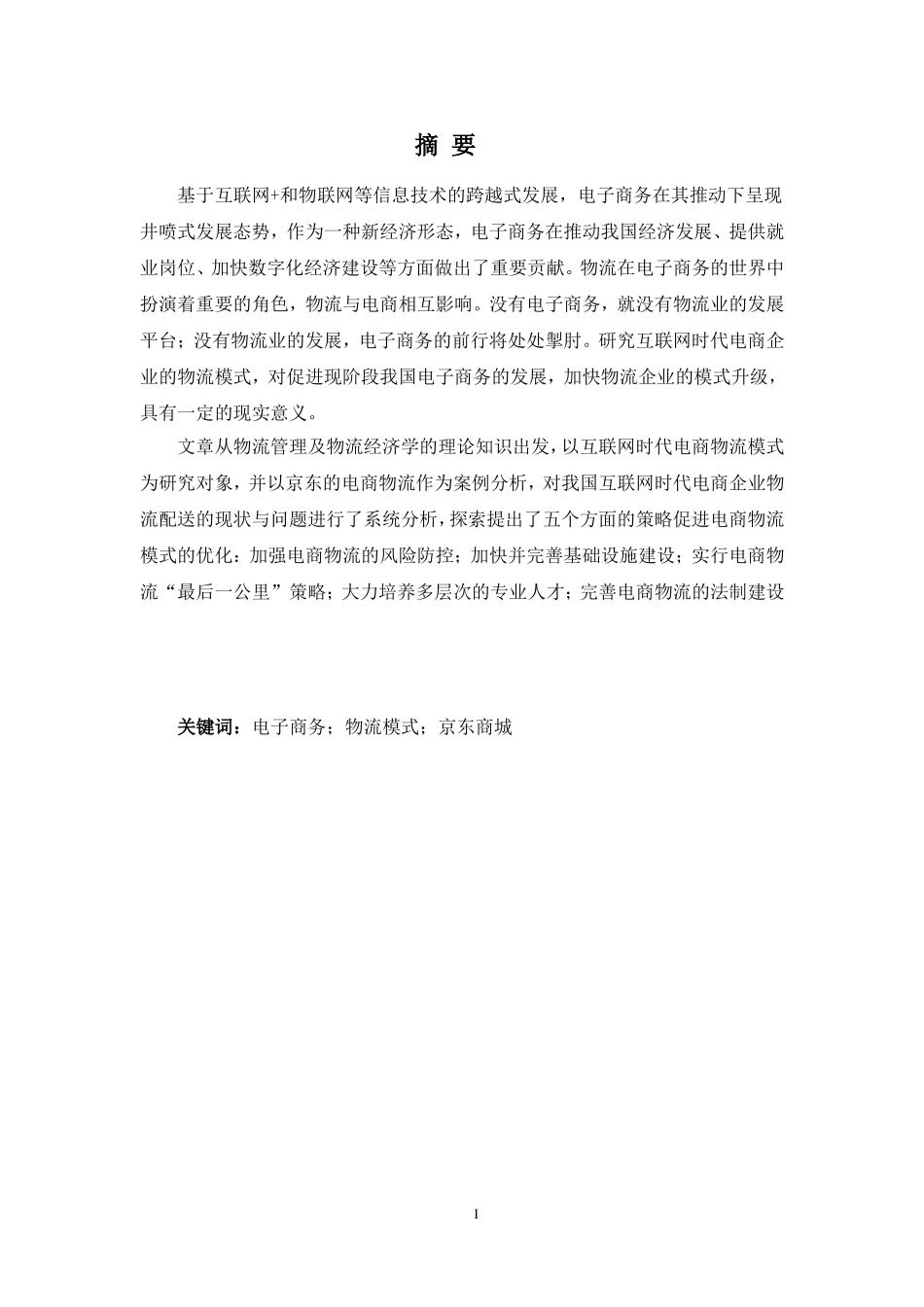 摘 要

基于互联网+和物联网等信息技术的跨越式发展，电子商务在其推动下呈现井喷式发展态势，作为一种新经济形态，电子商务在推动我国经济发展、提供就业岗位、加快数字化经济建设等方面做出了重要贡献。物流在电子商务的世界中扮演着重要的角色，物流与电商相互影响。没有电子商务，就没有物流业的发展平台；没有物流业的发展，电子商务的前行将处处掣肘。研究互联网时代电商企业的物流模式，对促进现阶段我国电子商务的发展，加快物流企业的模式升级，具有一定的现实意义。

文章从物流管理及物流经济学的理论知识出发，以互联网时代电商物流模式为研究对象，并以京东的电商物流作为案例分析，对我国互联网时代电商企业物流配送的现状与问题进行了系统分析，探索提出了五个方面的策略促进电商物流模式的优化：加强电商物流的风险防控；加快并完善基础设施建设；实行电商物流“最后一公里”策略；大力培养多层次的专业人才；完善电商物流的法制建设

关键词：电子商务；物流模式；京东商城

I